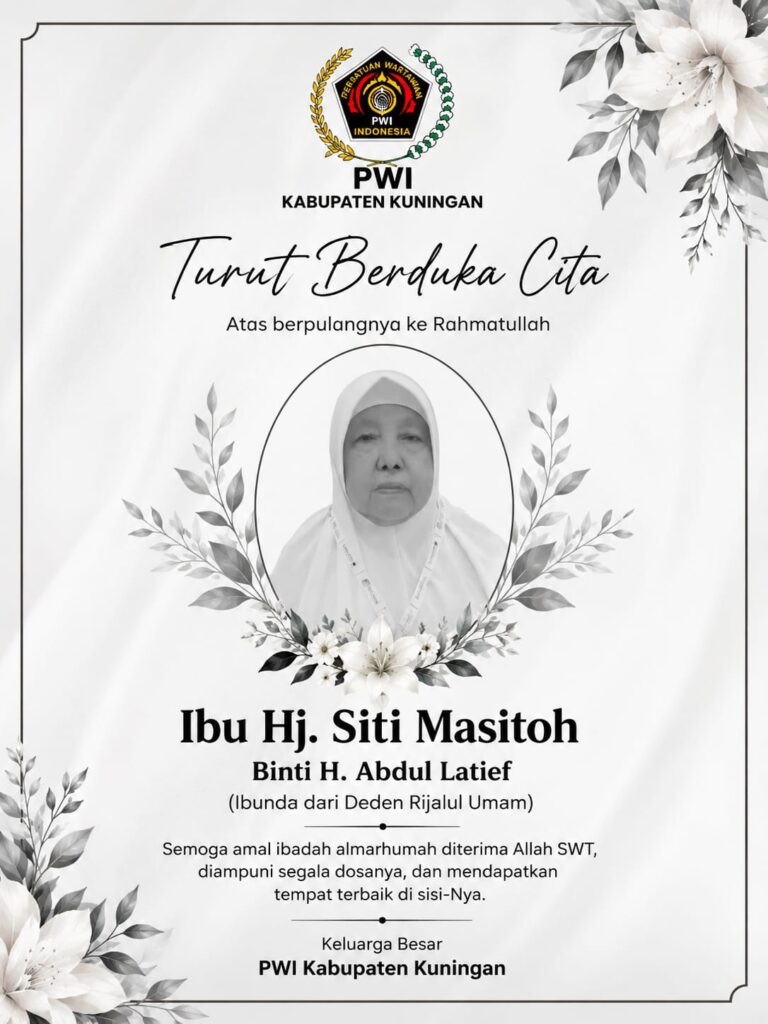 PERSATUAN WARTAWAN
PWI
INDONESIA

PWI
KABUPATEN KUNINGAN

Turut Berduka Cita

Atas berpulangnya ke Rahmatullah

Ibu Hj. Siti Masitoh
Binti H. Abdul Latief
(Ibunda dari Deden Rijalul Umam)

Semoga amal ibadah almarhumah diterima Allah SWT, diampuni segala dosanya, dan mendapatkan tempat terbaik di sisi-Nya.

Keluarga Besar
PWI Kabupaten Kuningan